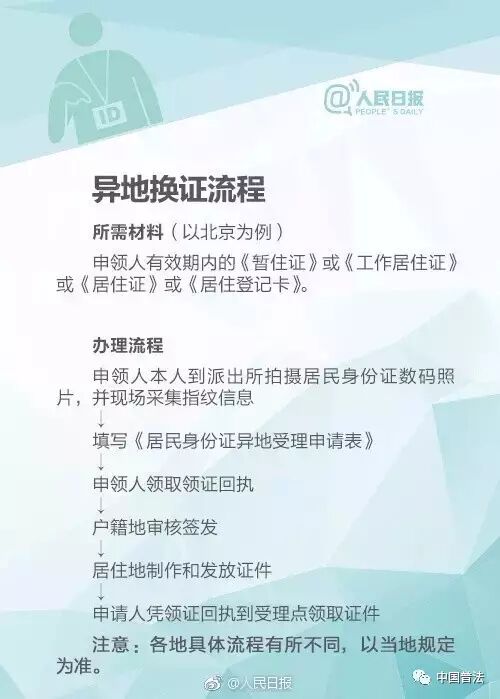 ID

@人民日报
PEOPLE'S DAILY

异地换证流程

所需材料（以北京为例）

申领人有效期内的《暂住证》或《工作居住证》或《居住证》或《居住登记卡》。

办理流程

申领人本人到派出所拍摄居民身份证数码照片，并现场采集指纹信息

↓

填写《居民身份证异地受理申请表》

↓

申领人领取领证回执

↓

户籍地审核签发

↓

居住地制作和发放证件

↓

申请人凭领证回执到受理点领取证件

注意：各地具体流程有所不同，以当地规定为准。

@人民日报

中国普法